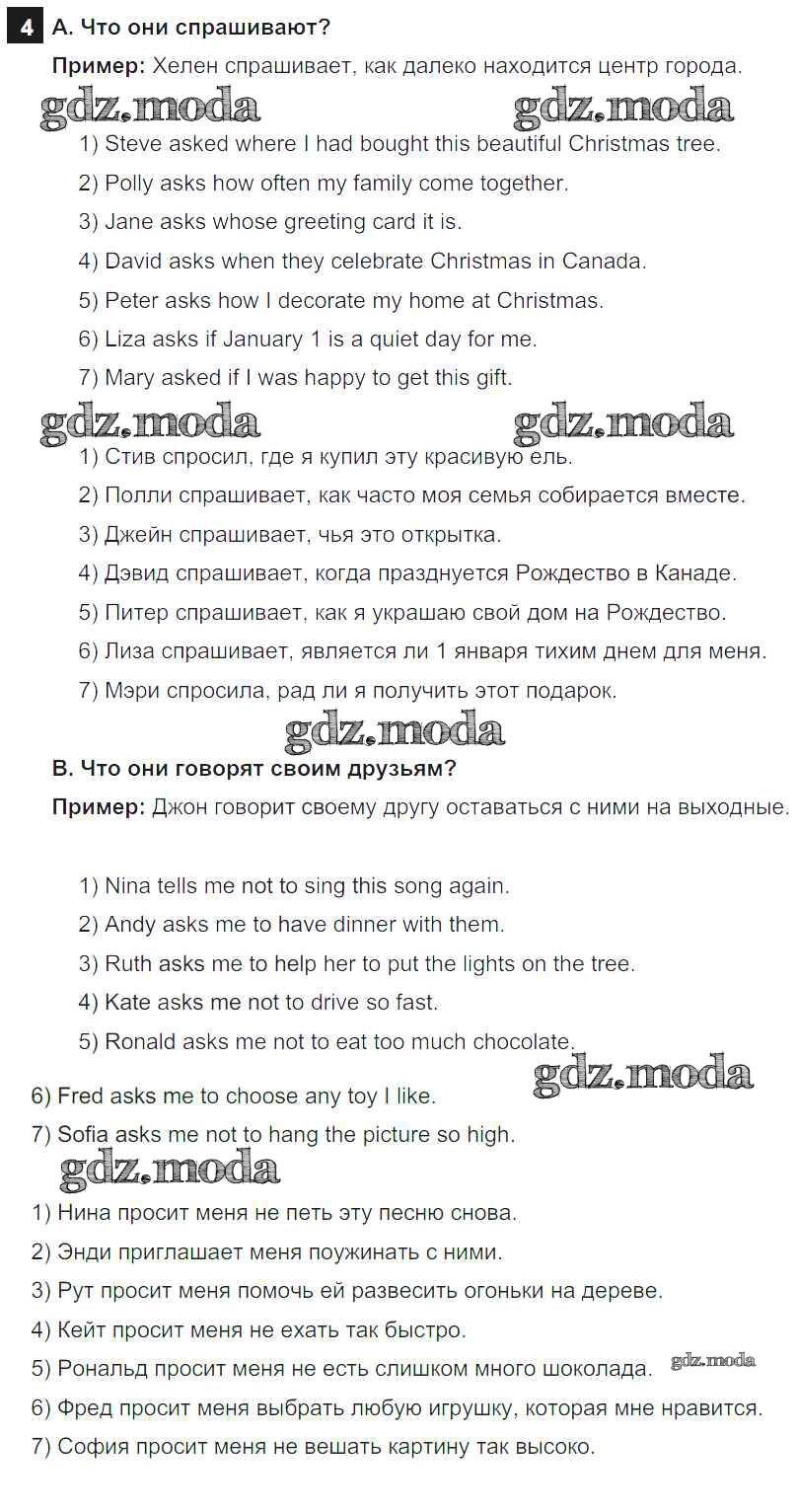 4 A. Что они спрашивают?

Пример: Хелен спрашивает, как далеко находится центр города.

gdz.moda gdz.moda

1) Steve asked where I had bought this beautiful Christmas tree.
2) Polly asks how often my family come together.
3) Jane asks whose greeting card it is.
4) David asks when they celebrate Christmas in Canada.
5) Peter asks how I decorate my home at Christmas.
6) Liza asks if January 1 is a quiet day for me.
7) Mary asked if I was happy to get this gift.

gdz.moda gdz.moda

1) Стив спросил, где я купил эту красивую ель.
2) Полли спрашивает, как часто моя семья собирается вместе.
3) Джейн спрашивает, чья это открытка.
4) Дэвид спрашивает, когда празднуется Рождество в Канаде.
5) Питер спрашивает, как я украшаю свой дом на Рождество.
6) Лиза спрашивает, является ли 1 января тихим днем для меня.
7) Мэри спросила, рад ли я получить этот подарок.

gdz.moda

B. Что они говорят своим друзьям?

Пример: Джон говорит своему другу оставаться с ними на выходные.

1) Nina tells me not to sing this song again.
2) Andy asks me to have dinner with them.
3) Ruth asks me to help her to put the lights on the tree.
4) Kate asks me not to drive so fast.
5) Ronald asks me not to eat too much chocolate.

gdz.moda

6) Fred asks me to choose any toy I like.
7) Sofia asks me not to hang the picture so high.

gdz.moda

1) Нина просит меня не петь эту песню снова.
2) Энди приглашает меня поужинать с ними.
3) Рут просит меня помочь ей развесить огоньки на дереве.
4) Кейт просит меня не ехать так быстро.
5) Рональд просит меня не есть слишком много шоколада. gdz.moda
6) Фред просит меня выбрать любую игрушку, которая мне нравится.
7) София просит меня не вешать картину так высоко.